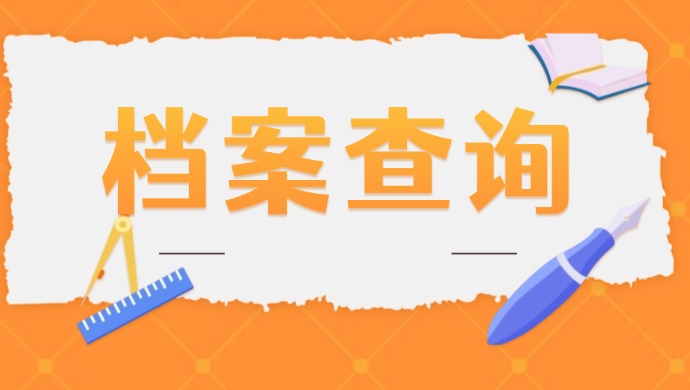 档案查询